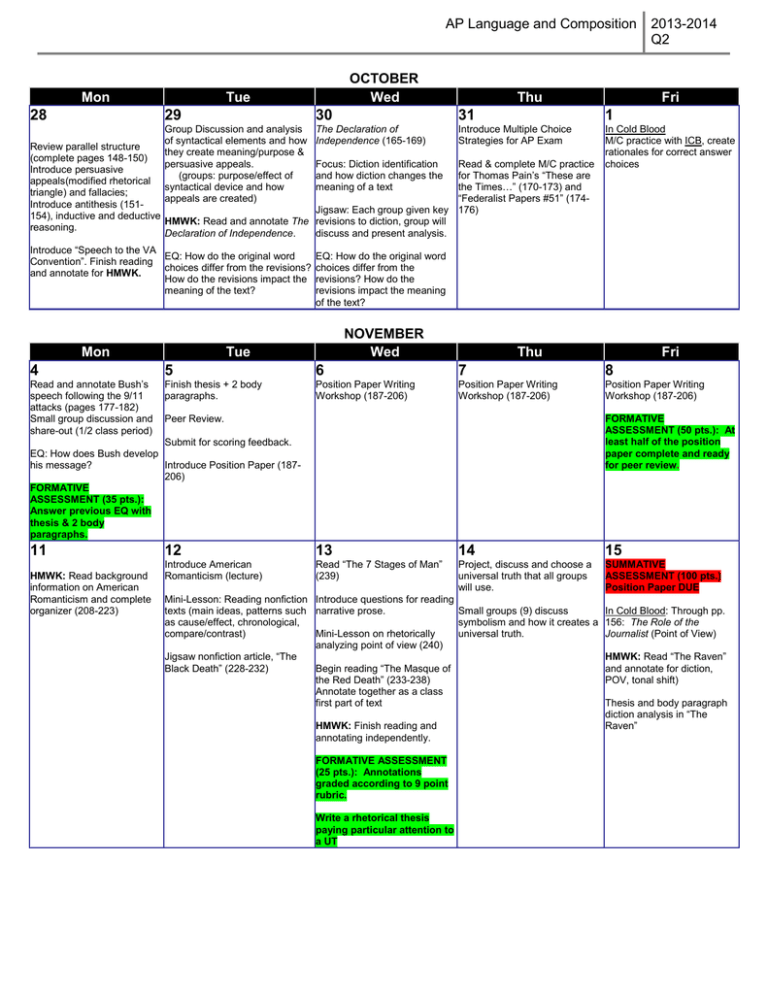 AP Language and Composition 2013-2014 Q2

OCTOBER

| Mon | Tue | Wed | Thu | Fri |
|---|---|---|---|---|
| 28 Review parallel structure (complete pages 148-150) Introduce persuasive appeals(modified rhetorical triangle) and fallacies; Introduce antithesis (151-154), inductive and deductive reasoning. Introduce "Speech to the VA Convention". Finish reading and annotate for HMWK. | 29 Group Discussion and analysis of syntactical elements and how they create meaning/purpose & persuasive appeals. (groups: purpose/effect of syntactical device and how appeals are created) HMWK: Read and annotate The Declaration of Independence. EQ: How do the original word choices differ from the revisions? How do the revisions impact the meaning of the text? | 30 The Declaration of Independence (165-169) Focus: Diction identification and how diction changes the meaning of a text Jigsaw: Each group given key revisions to diction, group will discuss and present analysis. EQ: How do the original word choices differ from the revisions? How do the revisions impact the meaning of the text? | 31 Introduce Multiple Choice Strategies for AP Exam Read & complete M/C practice for Thomas Pain's "These are the Times…" (170-173) and "Federalist Papers #51" (174-176) | 1 In Cold Blood M/C practice with ICB, create rationales for correct answer choices |

NOVEMBER

| Mon | Tue | Wed | Thu | Fri |
|---|---|---|---|---|
| 4 Read and annotate Bush's speech following the 9/11 attacks (pages 177-182) Small group discussion and share-out (1/2 class period) EQ: How does Bush develop his message? FORMATIVE ASSESSMENT (35 pts.): Answer previous EQ with thesis & 2 body paragraphs. | 5 Finish thesis + 2 body paragraphs. Peer Review. Submit for scoring feedback. Introduce Position Paper (187-206) | 6 Position Paper Writing Workshop (187-206) | 7 Position Paper Writing Workshop (187-206) | 8 Position Paper Writing Workshop (187-206) FORMATIVE ASSESSMENT (50 pts.): At least half of the position paper complete and ready for peer review. |
| 11 HMWK: Read background information on American Romanticism and complete organizer (208-223) | 12 Introduce American Romanticism (lecture) Mini-Lesson: Reading nonfiction texts (main ideas, patterns such as cause/effect, chronological, compare/contrast) Jigsaw nonfiction article, "The Black Death" (228-232) | 13 Read "The 7 Stages of Man" (239) Introduce questions for reading narrative prose. Mini-Lesson on rhetorically analyzing point of view (240) Begin reading "The Masque of the Red Death" (233-238) Annotate together as a class first part of text HMWK: Finish reading and annotating independently. FORMATIVE ASSESSMENT (25 pts.): Annotations graded according to 9 point rubric. Write a rhetorical thesis paying particular attention to a UT | 14 Project, discuss and choose a universal truth that all groups will use. Small groups (9) discuss symbolism and how it creates a universal truth. | 15 SUMMATIVE ASSESSMENT (100 pts.) Position Paper DUE In Cold Blood: Through pp. 156: The Role of the Journalist (Point of View) HMWK: Read "The Raven" and annotate for diction, POV, tonal shift) Thesis and body paragraph diction analysis in "The Raven" |